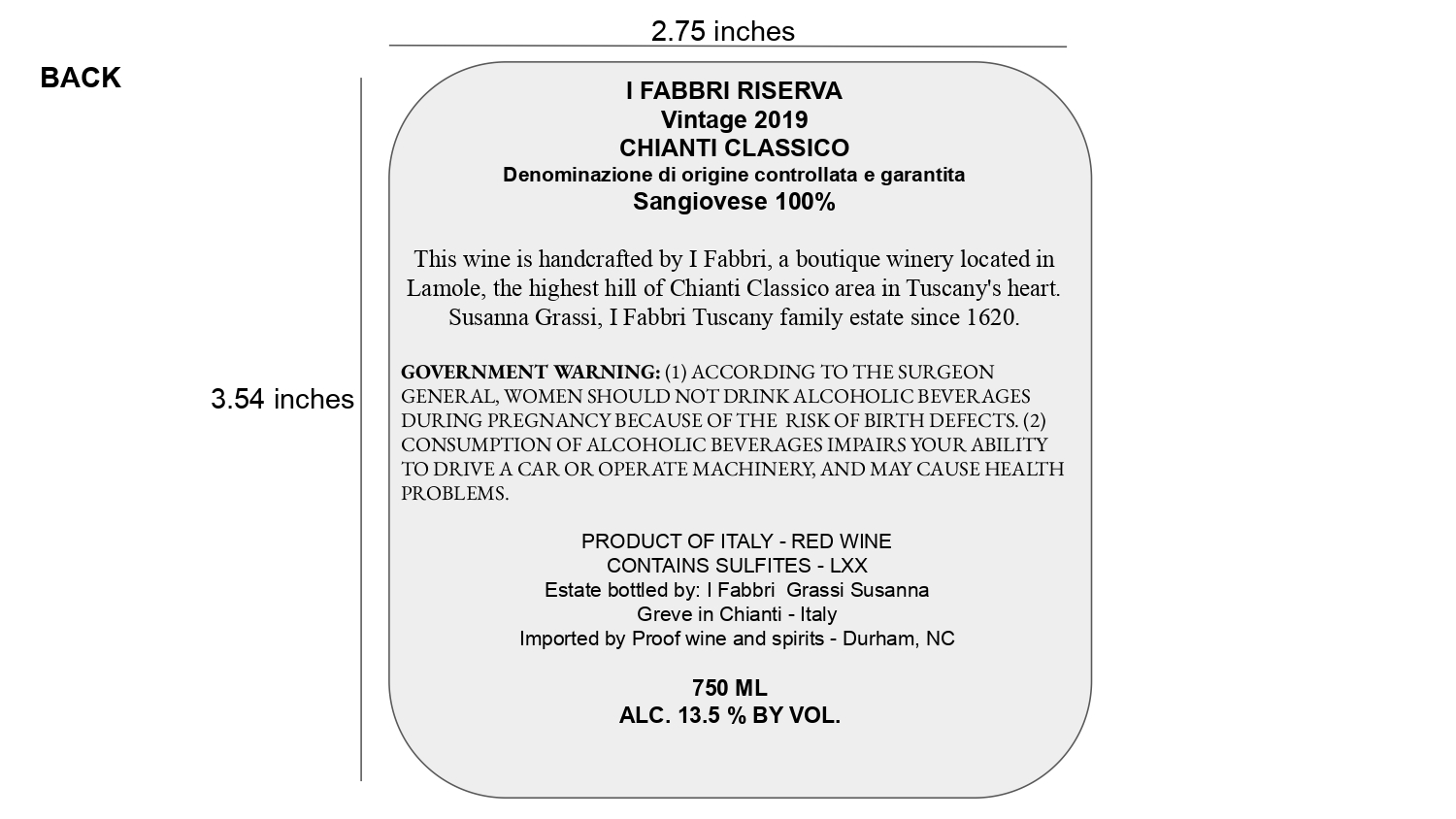 2.75 inches

BACK

3.54 inches

I FABBRI RISERVA
Vintage 2019
CHIANTI CLASSICO
Denominazione di origine controllata e garantita
Sangiovese 100%

This wine is handcrafted by I Fabbri, a boutique winery located in Lamole, the highest hill of Chianti Classico area in Tuscany's heart. Susanna Grassi, I Fabbri Tuscany family estate since 1620.

GOVERNMENT WARNING: (1) ACCORDING TO THE SURGEON GENERAL, WOMEN SHOULD NOT DRINK ALCOHOLIC BEVERAGES DURING PREGNANCY BECAUSE OF THE RISK OF BIRTH DEFECTS. (2) CONSUMPTION OF ALCOHOLIC BEVERAGES IMPAIRS YOUR ABILITY TO DRIVE A CAR OR OPERATE MACHINERY, AND MAY CAUSE HEALTH PROBLEMS.

PRODUCT OF ITALY - RED WINE
CONTAINS SULFITES - LXX
Estate bottled by: I Fabbri Grassi Susanna
Greve in Chianti - Italy
Imported by Proof wine and spirits - Durham, NC

750 ML
ALC. 13.5 % BY VOL.